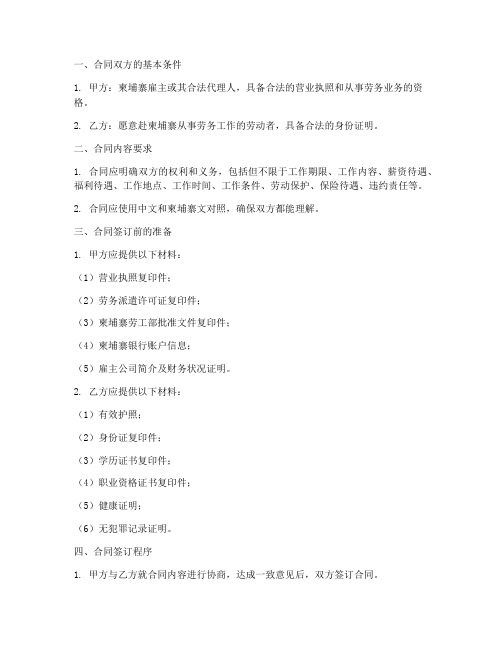 一、合同双方的基本条件

1. 甲方：柬埔寨雇主或其合法代理人，具备合法的营业执照和从事劳务业务的资格。

2. 乙方：愿意赴柬埔寨从事劳务工作的劳动者，具备合法的身份证明。

二、合同内容要求

1. 合同应明确双方的权利和义务，包括但不限于工作期限、工作内容、薪资待遇、福利待遇、工作地点、工作时间、工作条件、劳动保护、保险待遇、违约责任等。

2. 合同应使用中文和柬埔寨文对照，确保双方都能理解。

三、合同签订前的准备

1. 甲方应提供以下材料：

（1）营业执照复印件；

（2）劳务派遣许可证复印件；

（3）柬埔寨劳工部批准文件复印件；

（4）柬埔寨银行账户信息；

（5）雇主公司简介及财务状况证明。

2. 乙方应提供以下材料：

（1）有效护照；

（2）身份证复印件；

（3）学历证书复印件；

（4）职业资格证书复印件；

（5）健康证明；

（6）无犯罪记录证明。

四、合同签订程序

1. 甲方与乙方就合同内容进行协商，达成一致意见后，双方签订合同。